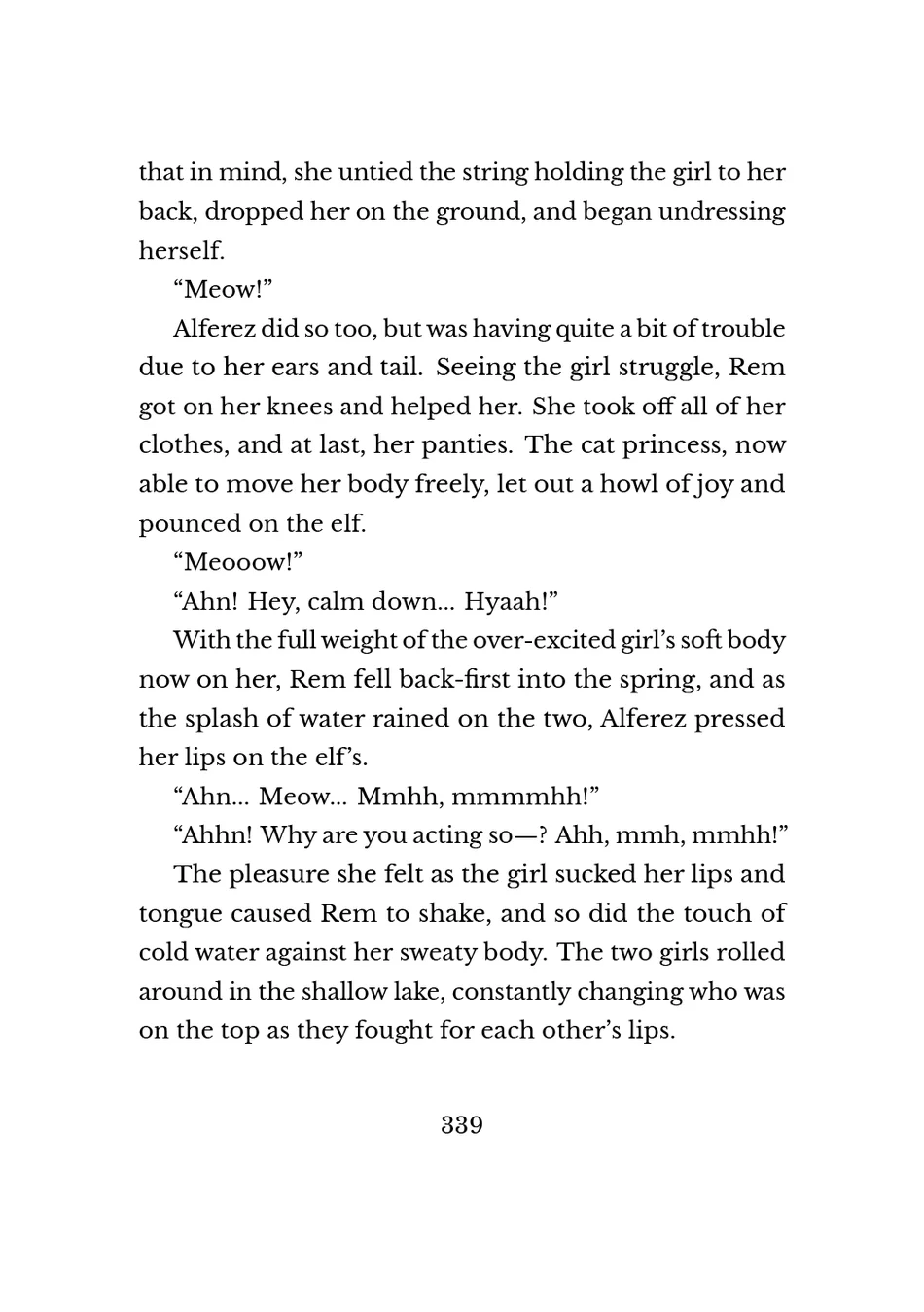 that in mind, she untied the string holding the girl to her back, dropped her on the ground, and began undressing herself.

“Meow!”

Alferez did so too, but was having quite a bit of trouble due to her ears and tail. Seeing the girl struggle, Rem got on her knees and helped her. She took off all of her clothes, and at last, her panties. The cat princess, now able to move her body freely, let out a howl of joy and pounced on the elf.

“Meooow!”

“Ahn! Hey, calm down... Hyaah!”

With the full weight of the over-excited girl’s soft body now on her, Rem fell back-first into the spring, and as the splash of water rained on the two, Alferez pressed her lips on the elf’s.

“Ahn... Meow... Mmhh, mmmmhh!”

“Ahhn! Why are you acting so—? Ahh, mmh, mmhh!”

The pleasure she felt as the girl sucked her lips and tongue caused Rem to shake, and so did the touch of cold water against her sweaty body. The two girls rolled around in the shallow lake, constantly changing who was on the top as they fought for each other’s lips.

339